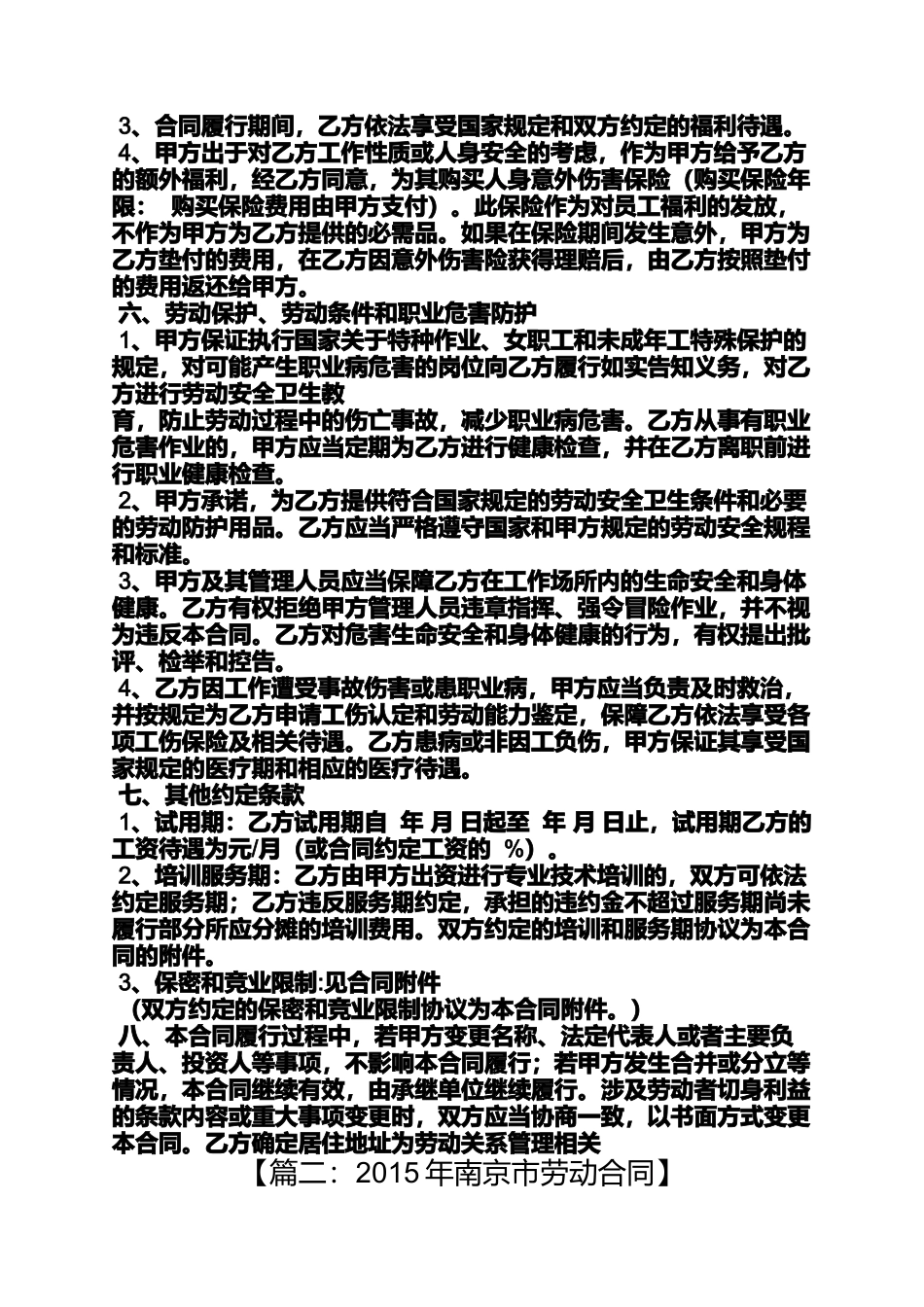 3、合同履行期间，乙方依法享受国家规定和双方约定的福利待遇。
4、甲方出于对乙方工作性质或人身安全的考虑，作为甲方给予乙方的额外福利，经乙方同意，为其购买人身意外伤害保险（购买保险年限： 购买保险费用由甲方支付）。此保险作为对员工福利的发放，不作为甲方为乙方提供的必需品。如果在保险期间发生意外，甲方为乙方垫付的费用，在乙方因意外伤害险获得理赔后，由乙方按照垫付的费用返还给甲方。
六、劳动保护、劳动条件和职业危害防护
1、甲方保证执行国家关于特种作业、女职工和未成年工特殊保护的规定，对可能产生职业病危害的岗位向乙方履行如实告知义务，对乙方进行劳动安全卫生教
育，防止劳动过程中的伤亡事故，减少职业病危害。乙方从事有职业危害作业的，甲方应当定期为乙方进行健康检查，并在乙方离职前进行职业健康检查。
2、甲方承诺，为乙方提供符合国家规定的劳动安全卫生条件和必要的劳动防护用品。乙方应当严格遵守国家和甲方规定的劳动安全规程和标准。
3、甲方及其管理人员应当保障乙方在工作场所内的生命安全和身体健康。乙方有权拒绝甲方管理人员违章指挥、强令冒险作业，并不视为违反本合同。乙方对危害生命安全和身体健康的行为，有权提出批评、检举和控告。
4、乙方因工作遭受事故伤害或患职业病，甲方应当负责及时救治，并按规定为乙方申请工伤认定和劳动能力鉴定，保障乙方依法享受各项工伤保险及相关待遇。乙方患病或非因工负伤，甲方保证其享受国家规定的医疗期和相应的医疗待遇。
七、其他约定条款
1、试用期：乙方试用期自 年 月 日起至 年 月 日止，试用期乙方的工资待遇为元/月（或合同约定工资的 %）。
2、培训服务期：乙方由甲方出资进行专业技术培训的，双方可依法约定服务期；乙方违反服务期约定，承担的违约金不超过服务期尚未履行部分所应分摊的培训费用。双方约定的培训和服务期协议为本合同的附件。
3、保密和竞业限制:见合同附件
（双方约定的保密和竞业限制协议为本合同附件。）
八、本合同履行过程中，若甲方变更名称、法定代表人或者主要负责人、投资人等事项，不影响本合同履行；若甲方发生合并或分立等情况，本合同继续有效，由承继单位继续履行。涉及劳动者切身利益的条款内容或重大事项变更时，双方应当协商一致，以书面方式变更本合同。乙方确定居住地址为劳动关系管理相关
【篇二：2015年南京市劳动合同】